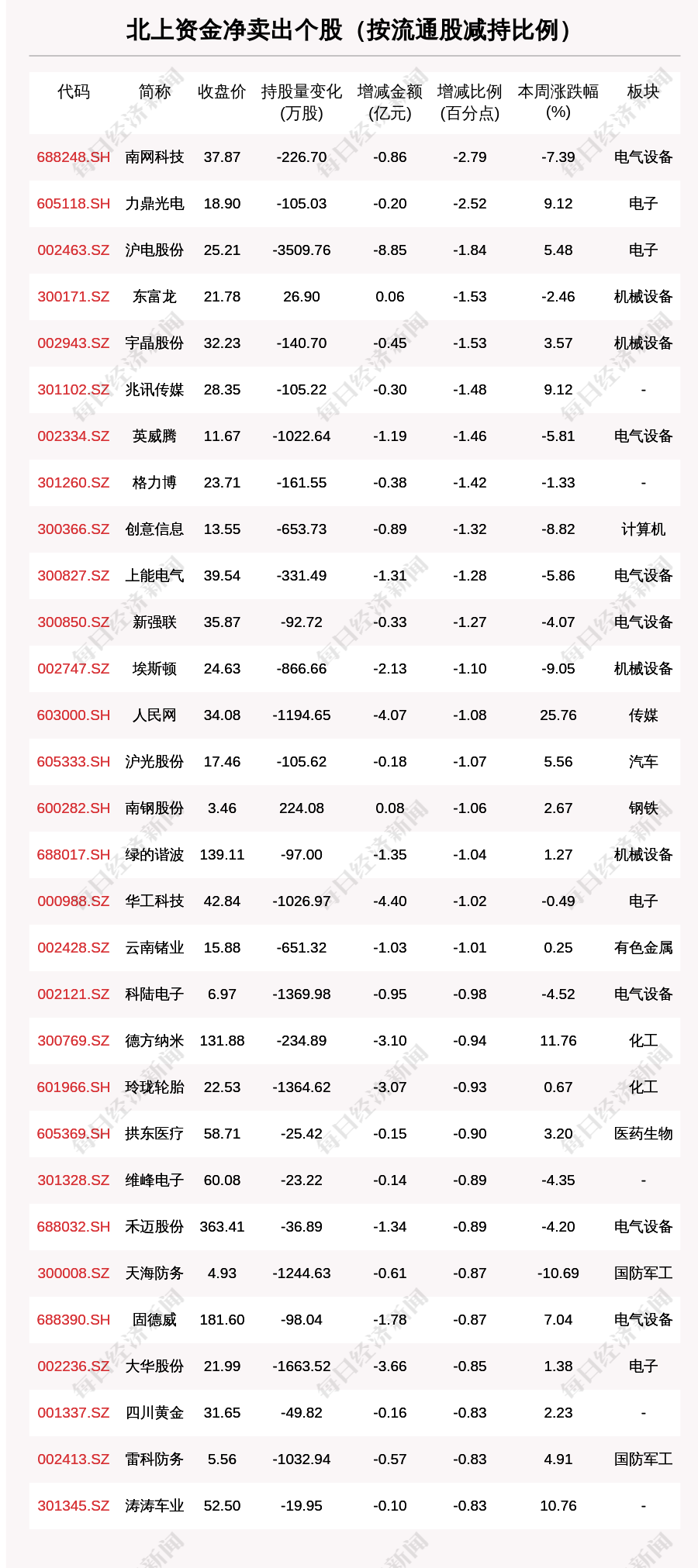 北上资金净卖出个股（按流通股减持比例）

| 代码 | 简称 | 收盘价 | 持股量变化(万股) | 增减金额(亿元) | 增减比例(百分点) | 本周涨跌幅(%) | 板块 |
|---|---|---|---|---|---|---|---|
| 688248.SH | 南网科技 | 37.87 | -226.70 | -0.86 | -2.79 | -7.39 | 电气设备 |
| 605118.SH | 力鼎光电 | 18.90 | -105.03 | -0.20 | -2.52 | 9.12 | 电子 |
| 002463.SZ | 沪电股份 | 25.21 | -3509.76 | -8.85 | -1.84 | 5.48 | 电子 |
| 300171.SZ | 东富龙 | 21.78 | 26.90 | 0.06 | -1.53 | -2.46 | 机械设备 |
| 002943.SZ | 宇晶股份 | 32.23 | -140.70 | -0.45 | -1.53 | 3.57 | 机械设备 |
| 301102.SZ | 兆讯传媒 | 28.35 | -105.22 | -0.30 | -1.48 | 9.12 | - |
| 002334.SZ | 英威腾 | 11.67 | -1022.64 | -1.19 | -1.46 | -5.81 | 电气设备 |
| 301260.SZ | 格力博 | 23.71 | -161.55 | -0.38 | -1.42 | -1.33 | - |
| 300366.SZ | 创意信息 | 13.55 | -653.73 | -0.89 | -1.32 | -8.82 | 计算机 |
| 300827.SZ | 上能电气 | 39.54 | -331.49 | -1.31 | -1.28 | -5.86 | 电气设备 |
| 300850.SZ | 新强联 | 35.87 | -92.72 | -0.33 | -1.27 | -4.07 | 电气设备 |
| 002747.SZ | 埃斯顿 | 24.63 | -866.66 | -2.13 | -1.10 | -9.05 | 机械设备 |
| 603000.SH | 人民网 | 34.08 | -1194.65 | -4.07 | -1.08 | 25.76 | 传媒 |
| 605333.SH | 沪光股份 | 17.46 | -105.62 | -0.18 | -1.07 | 5.56 | 汽车 |
| 600282.SH | 南钢股份 | 3.46 | 224.08 | 0.08 | -1.06 | 2.67 | 钢铁 |
| 688017.SH | 绿的谐波 | 139.11 | -97.00 | -1.35 | -1.04 | 1.27 | 机械设备 |
| 000988.SZ | 华工科技 | 42.84 | -1026.97 | -4.40 | -1.02 | -0.49 | 电子 |
| 002428.SZ | 云南锗业 | 15.88 | -651.32 | -1.03 | -1.01 | 0.25 | 有色金属 |
| 002121.SZ | 科陆电子 | 6.97 | -1369.98 | -0.95 | -0.98 | -4.52 | 电气设备 |
| 300769.SZ | 德方纳米 | 131.88 | -234.89 | -3.10 | -0.94 | 11.76 | 化工 |
| 601966.SH | 玲珑轮胎 | 22.53 | -1364.62 | -3.07 | -0.93 | 0.67 | 化工 |
| 605369.SH | 拱东医疗 | 58.71 | -25.42 | -0.15 | -0.90 | 3.20 | 医药生物 |
| 301328.SZ | 维峰电子 | 60.08 | -23.22 | -0.14 | -0.89 | -4.35 | - |
| 688032.SH | 禾迈股份 | 363.41 | -36.89 | -1.34 | -0.89 | -4.20 | 电气设备 |
| 300008.SZ | 天海防务 | 4.93 | -1244.63 | -0.61 | -0.87 | -10.69 | 国防军工 |
| 688390.SH | 固德威 | 181.60 | -98.04 | -1.78 | -0.87 | 7.04 | 电气设备 |
| 002236.SZ | 大华股份 | 21.99 | -1663.52 | -3.66 | -0.85 | 1.38 | 电子 |
| 001337.SZ | 四川黄金 | 31.65 | -49.82 | -0.16 | -0.83 | 2.23 | - |
| 002413.SZ | 雷科防务 | 5.56 | -1032.94 | -0.57 | -0.83 | 4.91 | 国防军工 |
| 301345.SZ | 涛涛车业 | 52.50 | -19.95 | -0.10 | -0.83 | 10.76 | - |

每日经济新闻